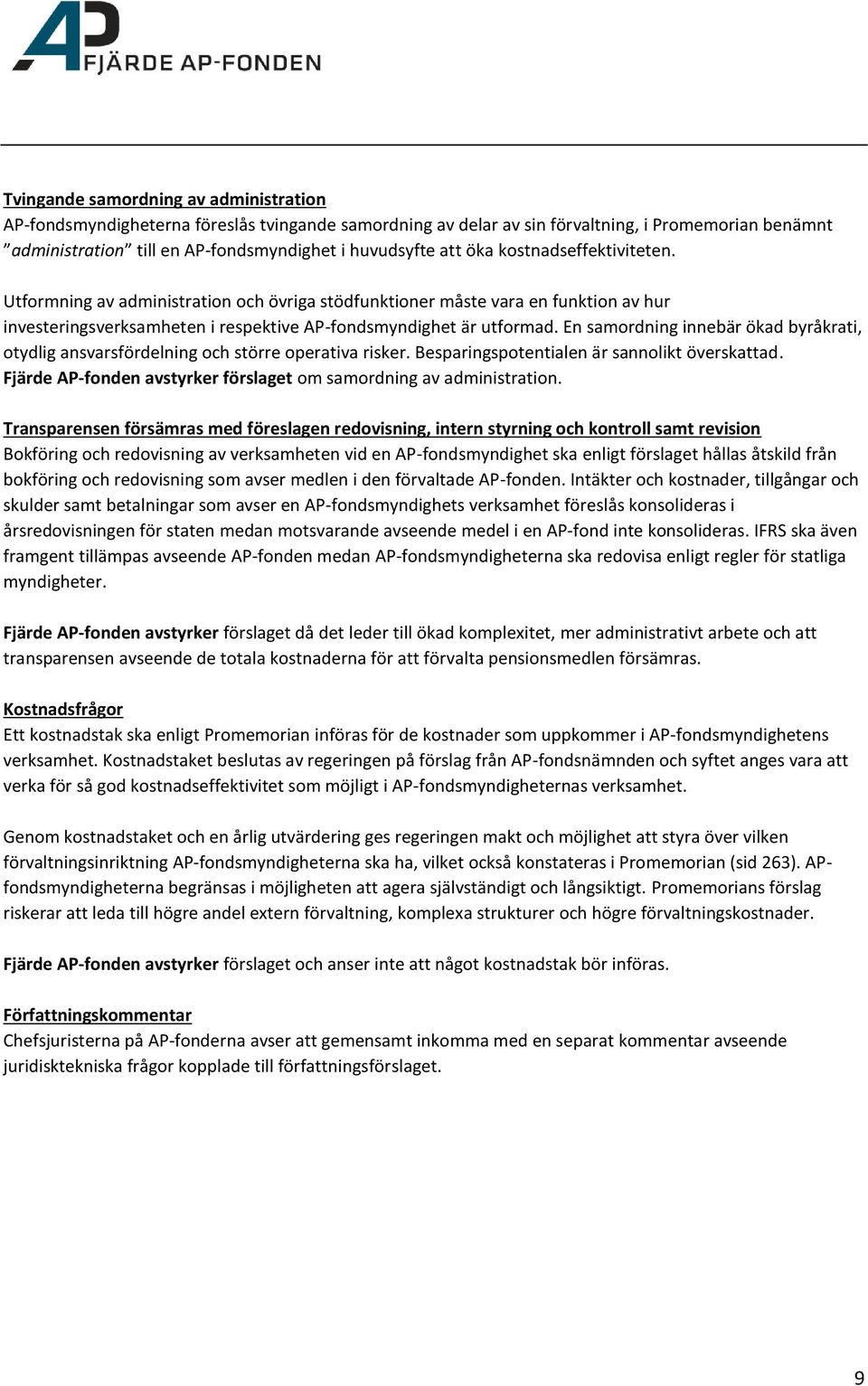 AP
FJÄRDE AP-FONDEN

Tvingande samordning av administration
AP-fondsmyndigheterna föreslås tvingande samordning av delar av sin förvaltning, i Promemorian benämnt ”administration” till en AP-fondsmyndighet i huvudsyfte att öka kostnadseffektiviteten.

Utformning av administration och övriga stödfunktioner måste vara en funktion av hur investeringsverksamheten i respektive AP-fondsmyndighet är utformad. En samordning innebär ökad byråkrati, otydlig ansvarsfördelning och större operativa risker. Besparingspotentialen är sannolikt överskattad. Fjärde AP-fonden avstyrker förslaget om samordning av administration.

Transparensen försämras med föreslagen redovisning, intern styrning och kontroll samt revision
Bokföring och redovisning av verksamheten vid en AP-fondsmyndighet ska enligt förslaget hållas åtskild från bokföring och redovisning som avser medlen i den förvaltade AP-fonden. Intäkter och kostnader, tillgångar och skulder samt betalningar som avser en AP-fondsmyndighets verksamhet föreslås konsolideras i årsredovisningen för staten medan motsvarande avseende medel i en AP-fond inte konsolideras. IFRS ska även framgent tillämpas avseende AP-fonden medan AP-fondsmyndigheterna ska redovisa enligt regler för statliga myndigheter.

Fjärde AP-fonden avstyrker förslaget då det leder till ökad komplexitet, mer administrativt arbete och att transparensen avseende de totala kostnaderna för att förvalta pensionsmedlen försämras.

Kostnadsfrågor
Ett kostnadstak ska enligt Promemorian införas för de kostnader som uppkommer i AP-fondsmyndighetens verksamhet. Kostnadstaket beslutas av regeringen på förslag från AP-fondsnämnden och syftet anges vara att verka för så god kostnadseffektivitet som möjligt i AP-fondsmyndigheternas verksamhet.

Genom kostnadstaket och en årlig utvärdering ges regeringen makt och möjlighet att styra över vilken förvaltningsinriktning AP-fondsmyndigheterna ska ha, vilket också konstateras i Promemorian (sid 263). AP-fondsmyndigheterna begränsas i möjligheten att agera självständigt och långsiktigt. Promemorians förslag riskerar att leda till högre andel extern förvaltning, komplexa strukturer och högre förvaltningskostnader.

Fjärde AP-fonden avstyrker förslaget och anser inte att något kostnadstak bör införas.

Författningskommentar
Chefsjuristerna på AP-fonderna avser att gemensamt inkomma med en separat kommentar avseende juridisktekniska frågor kopplade till författningsförslaget.

9